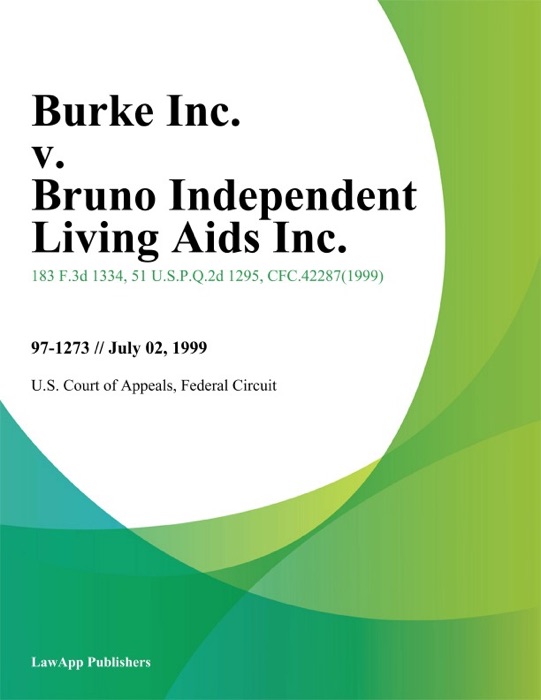 Burke Inc. v. Bruno Independent Living Aids Inc.

183 F.3d 1334, 51 U.S.P.Q.2d 1295, CFC.42287(1999)

97-1273 // July 02, 1999

U.S. Court of Appeals, Federal Circuit

LawApp Publishers